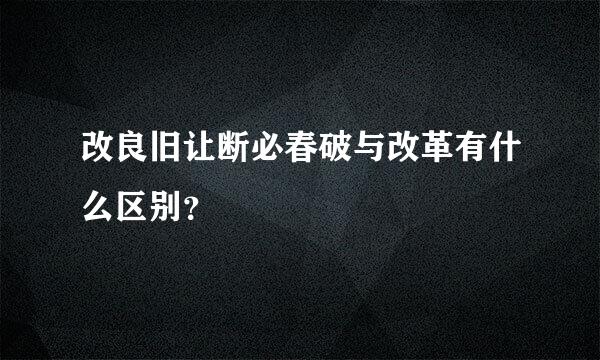 改良旧让断必春破与改革有什么区别?